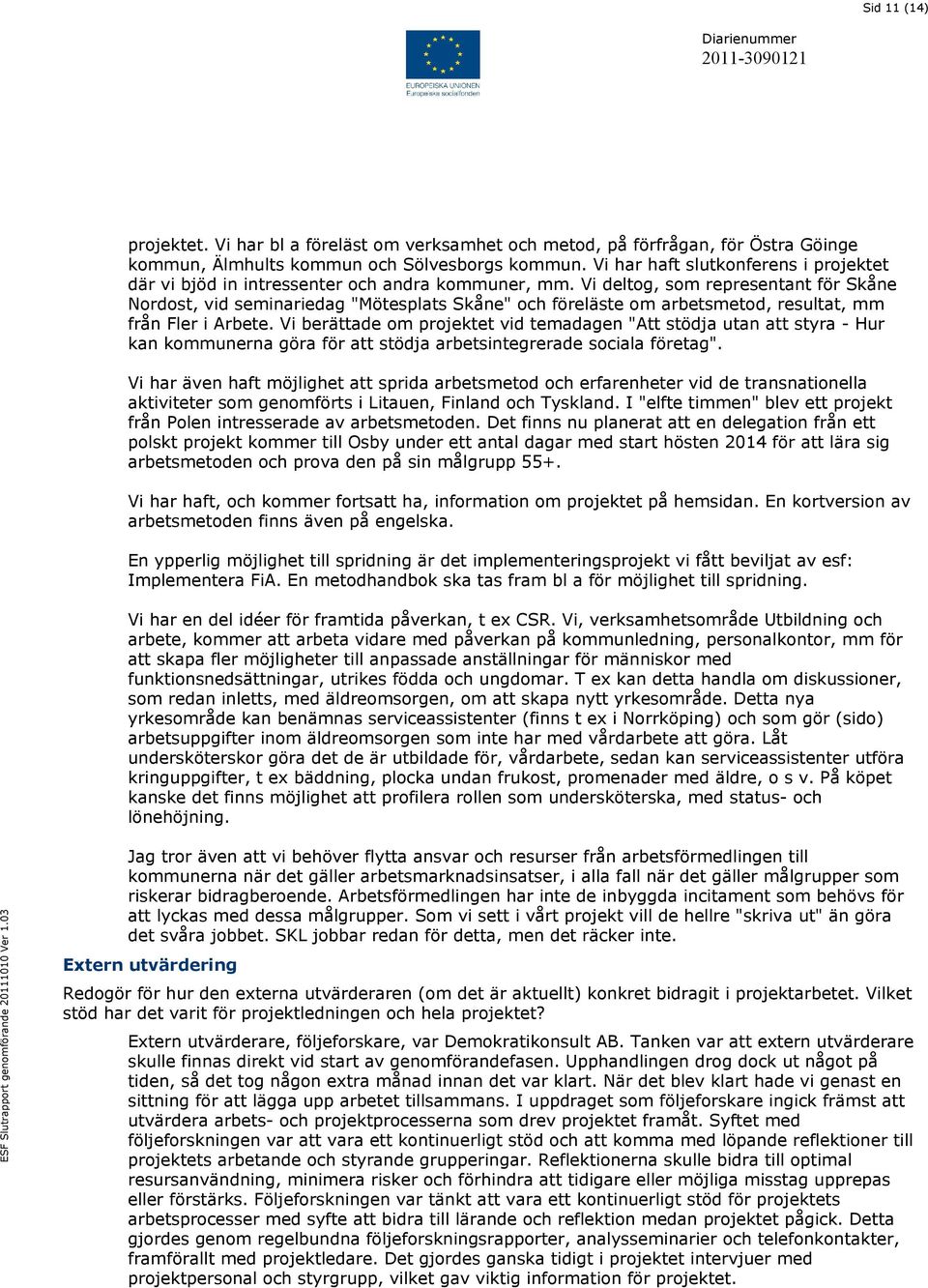 Sid 11 (14)

EUROPEISKA UNIONEN
Europeiska socialfonden

Diarienummer
2011-3090121

projektet. Vi har bl a föreläst om verksamhet och metod, på förfrågan, för Östra Göinge kommun, Älmhults kommun och Sölvesborgs kommun. Vi har haft slutkonferens i projektet där vi bjöd in intressenter och andra kommuner, mm. Vi deltog, som representant för Skåne Nordost, vid seminariedag "Mötesplats Skåne" och föreläste om arbetsmetod, resultat, mm från Fler i Arbete. Vi berättade om projektet vid temadagen "Att stödja utan att styra - Hur kan kommunerna göra för att stödja arbetsintegrerade sociala företag".

Vi har även haft möjlighet att sprida arbetsmetod och erfarenheter vid de transnationella aktiviteter som genomförts i Litauen, Finland och Tyskland. I "elfte timmen" blev ett projekt från Polen intresserade av arbetsmetoden. Det finns nu planerat att en delegation från ett polskt projekt kommer till Osby under ett antal dagar med start hösten 2014 för att lära sig arbetsmetoden och prova den på sin målgrupp 55+.

Vi har haft, och kommer fortsatt ha, information om projektet på hemsidan. En kortversion av arbetsmetoden finns även på engelska.

En ypperlig möjlighet till spridning är det implementeringsprojekt vi fått beviljat av esf: Implementera FiA. En metodhandbok ska tas fram bl a för möjlighet till spridning.

Vi har en del idéer för framtida påverkan, t ex CSR. Vi, verksamhetsområde Utbildning och arbete, kommer att arbeta vidare med påverkan på kommunledning, personalkontor, mm för att skapa fler möjligheter till anpassade anställningar för människor med funktionsnedsättningar, utrikes födda och ungdomar. T ex kan detta handla om diskussioner, som redan inletts, med äldreomsorgen, om att skapa nytt yrkesområde. Detta nya yrkesområde kan benämnas serviceassistenter (finns t ex i Norrköping) och som gör (sido) arbetsuppgifter inom äldreomsorgen som inte har med vårdarbete att göra. Låt undersköterskor göra det de är utbildade för, vårdarbete, sedan kan serviceassistenter utföra kringuppgifter, t ex bäddning, plocka undan frukost, promenader med äldre, o s v. På köpet kanske det finns möjlighet att profilera rollen som undersköterska, med status- och lönehöjning.

Jag tror även att vi behöver flytta ansvar och resurser från arbetsförmedlingen till kommunerna när det gäller arbetsmarknadsinsatser, i alla fall när det gäller målgrupper som riskerar bidragberoende. Arbetsförmedlingen har inte de inbyggda incitament som behövs för att lyckas med dessa målgrupper. Som vi sett i vårt projekt vill de hellre "skriva ut" än göra det svåra jobbet. SKL jobbar redan för detta, men det räcker inte.

Extern utvärdering

Redogör för hur den externa utvärderaren (om det är aktuellt) konkret bidragit i projektarbetet. Vilket stöd har det varit för projektledningen och hela projektet?

Extern utvärderare, följeforskare, var Demokratikonsult AB. Tanken var att extern utvärderare skulle finnas direkt vid start av genomförandefasen. Upphandlingen drog dock ut något på tiden, så det tog någon extra månad innan det var klart. När det blev klart hade vi genast en sittning för att lägga upp arbetet tillsammans. I uppdraget som följeforskare ingick främst att utvärdera arbets- och projektprocesserna som drev projektet framåt. Syftet med följeforskningen var att vara ett kontinuerligt stöd och att komma med löpande reflektioner till projektets arbetande och styrande grupperingar. Reflektionerna skulle bidra till optimal resursanvändning, minimera risker och förhindra att tidigare eller möjliga misstag upprepas eller förstärks. Följeforskningen var tänkt att vara ett kontinuerligt stöd för projektets arbetsprocesser med syfte att bidra till lärande och reflektion medan projektet pågick. Detta gjordes genom regelbundna följeforskningsrapporter, analysseminarier och telefonkontakter, framförallt med projektledare. Det gjordes ganska tidigt i projektet intervjuer med projektpersonal och styrgrupp, vilket gav viktig information för projektet.

ESF Slutrapport genomförande 20111010 Ver 1.03